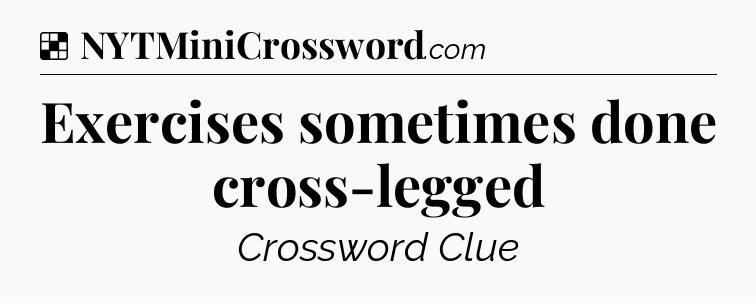 NYTMiniCrossword.com

Exercises sometimes done cross-legged

Crossword Clue